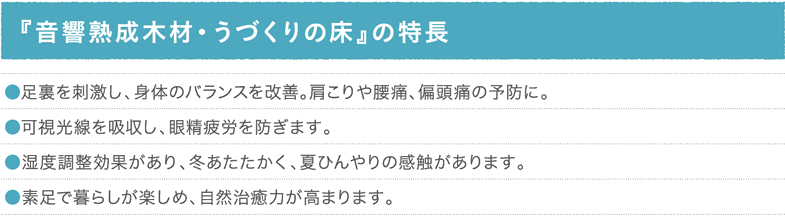 『音響熟成木材・うづくりの床』の特長

●足裏を刺激し、身体のバランスを改善。肩こりや腰痛、偏頭痛の予防に。

●可視光線を吸収し、眼精疲労を防ぎます。

●湿度調整効果があり、冬あたたかく、夏ひんやりの感触があります。

●素足で暮らしが楽しめ、自然治癒力が高まります。